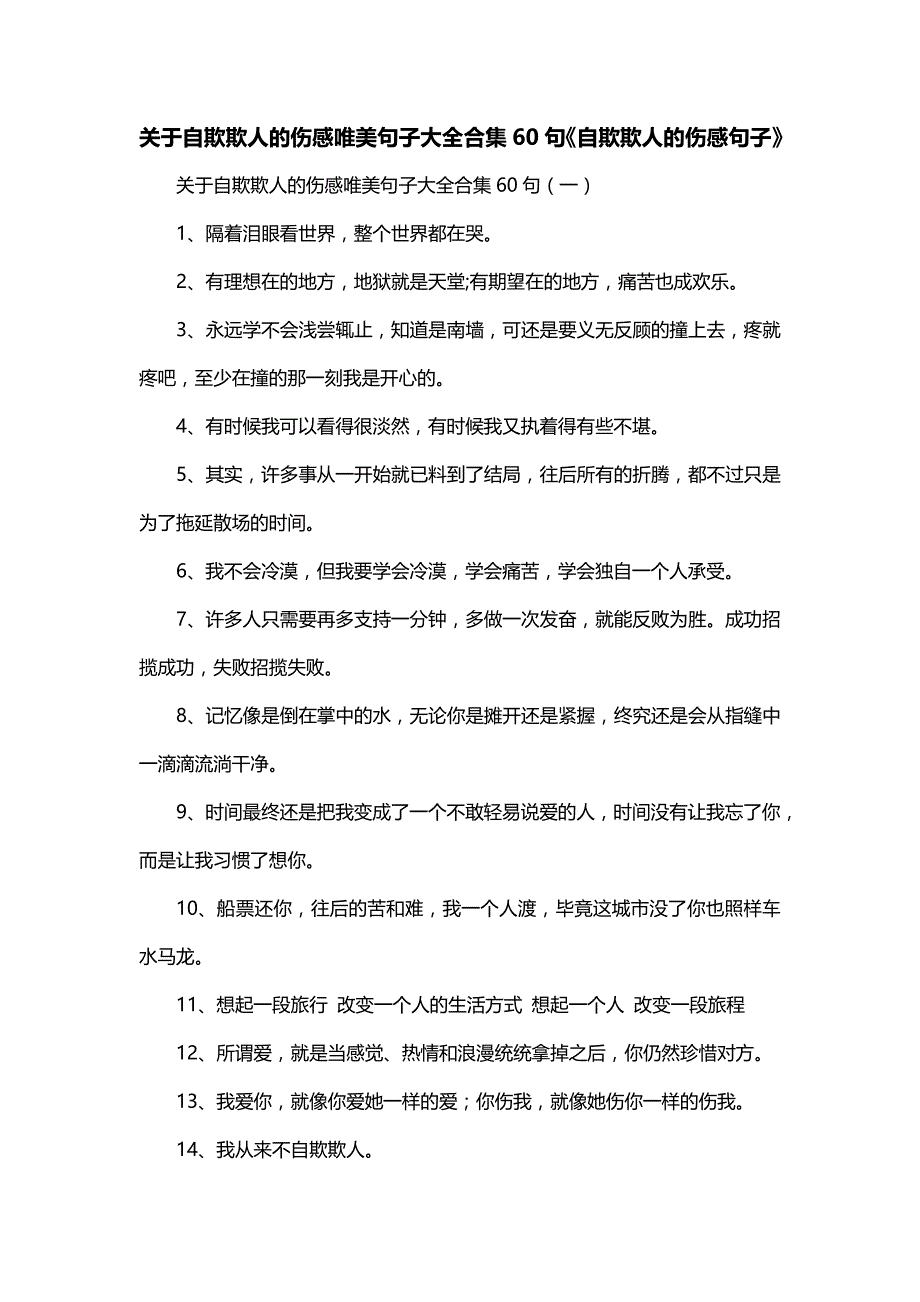 关于自欺欺人的伤感唯美句子大全合集 60 句《自欺欺人的伤感句子》

关于自欺欺人的伤感唯美句子大全合集 60 句（一）

1、隔着泪眼看世界，整个世界都在哭。

2、有理想在的地方，地狱就是天堂;有期望在的地方，痛苦也成欢乐。

3、永远学不会浅尝辄止，知道是南墙，可还是要义无反顾的撞上去，疼就疼吧，至少在撞的那一刻我是开心的。

4、有时候我可以看得很淡然，有时候我又执着得有些不堪。

5、其实，许多事从一开始就已料到了结局，往后所有的折腾，都不过只是为了拖延散场的时间。

6、我不会冷漠，但我要学会冷漠，学会痛苦，学会独自一个人承受。

7、许多人只需要再多支持一分钟，多做一次发奋，就能反败为胜。成功招揽成功，失败招揽失败。

8、记忆像是倒在掌中的水，无论你是摊开还是紧握，终究还是会从指缝中一滴滴流淌干净。

9、时间最终还是把我变成了一个不敢轻易说爱的人，时间没有让我忘了你，而是让我习惯了想你。

10、船票还你，往后的苦和难，我一个人渡，毕竟这城市没了你也照样车水马龙。

11、想起一段旅行 改变一个人的生活方式 想起一个人 改变一段旅程

12、所谓爱，就是当感觉、热情和浪漫统统拿掉之后，你仍然珍惜对方。

13、我爱你，就像你爱她一样的爱；你伤我，就像她伤你一样的伤我。

14、我从来不自欺欺人。